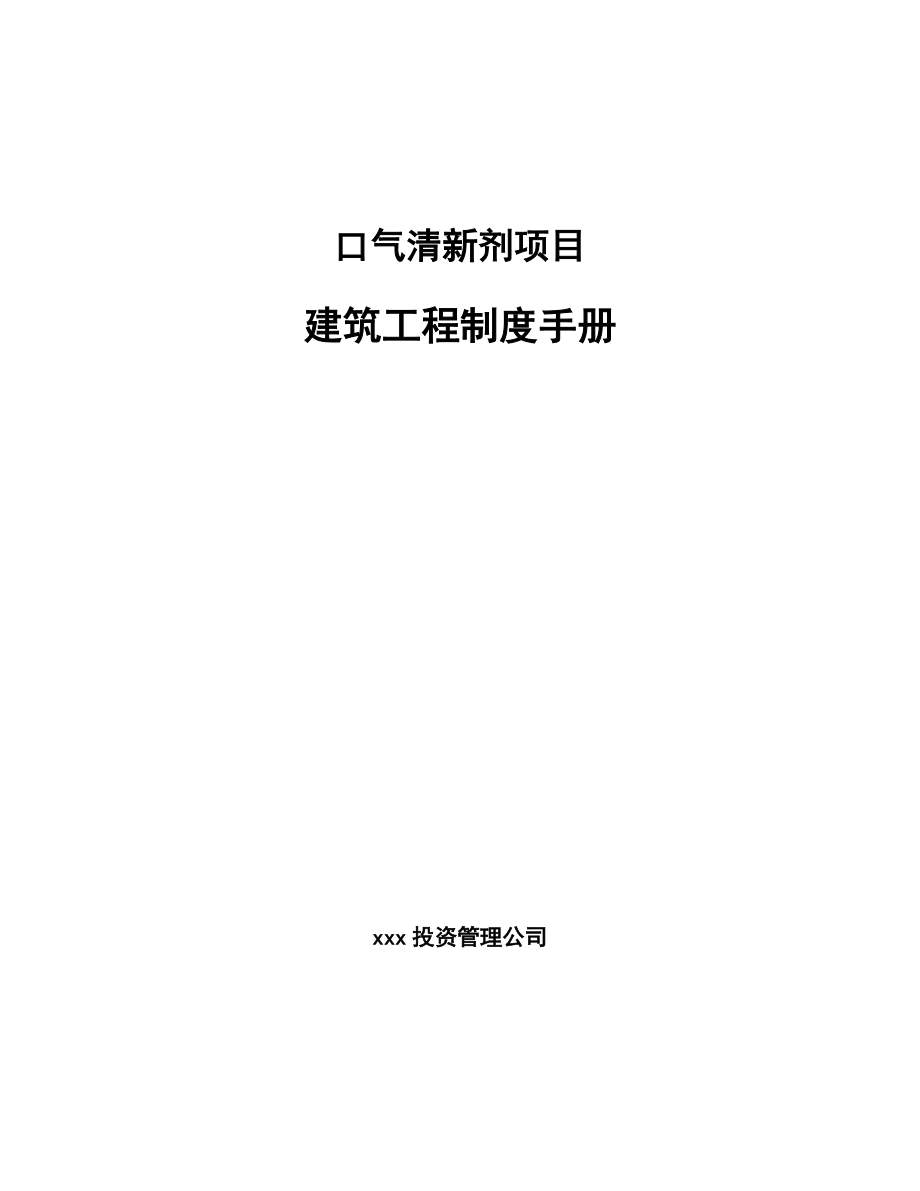 口气清新剂项目

建筑工程制度手册

xxx 投资管理公司